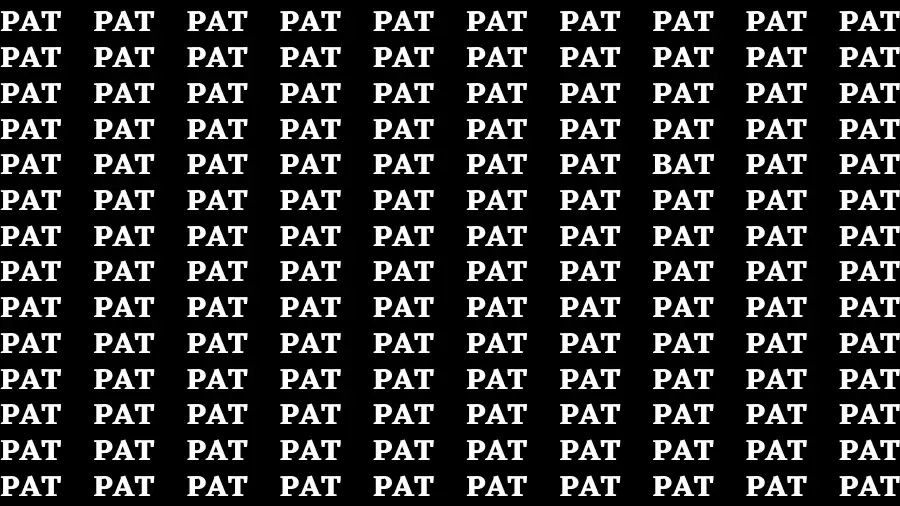 PAT PAT PAT PAT PAT PAT PAT PAT PAT PAT
PAT PAT PAT PAT PAT PAT PAT PAT PAT PAT
PAT PAT PAT PAT PAT PAT PAT PAT PAT PAT
PAT PAT PAT PAT PAT PAT PAT PAT PAT PAT
PAT PAT PAT PAT PAT PAT PAT BAT PAT PAT
PAT PAT PAT PAT PAT PAT PAT PAT PAT PAT
PAT PAT PAT PAT PAT PAT PAT PAT PAT PAT
PAT PAT PAT PAT PAT PAT PAT PAT PAT PAT
PAT PAT PAT PAT PAT PAT PAT PAT PAT PAT
PAT PAT PAT PAT PAT PAT PAT PAT PAT PAT
PAT PAT PAT PAT PAT PAT PAT PAT PAT PAT
PAT PAT PAT PAT PAT PAT PAT PAT PAT PAT
PAT PAT PAT PAT PAT PAT PAT PAT PAT PAT
PAT PAT PAT PAT PAT PAT PAT PAT PAT PAT